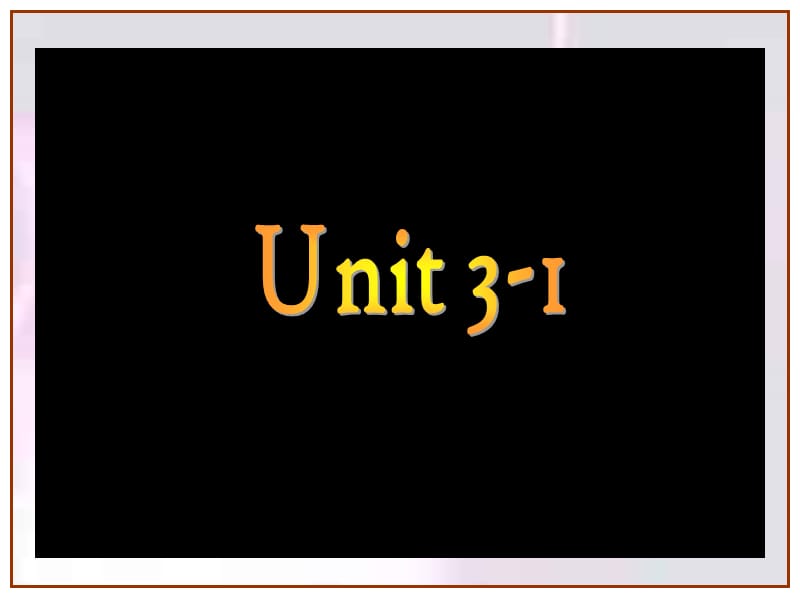 Unit 3-1